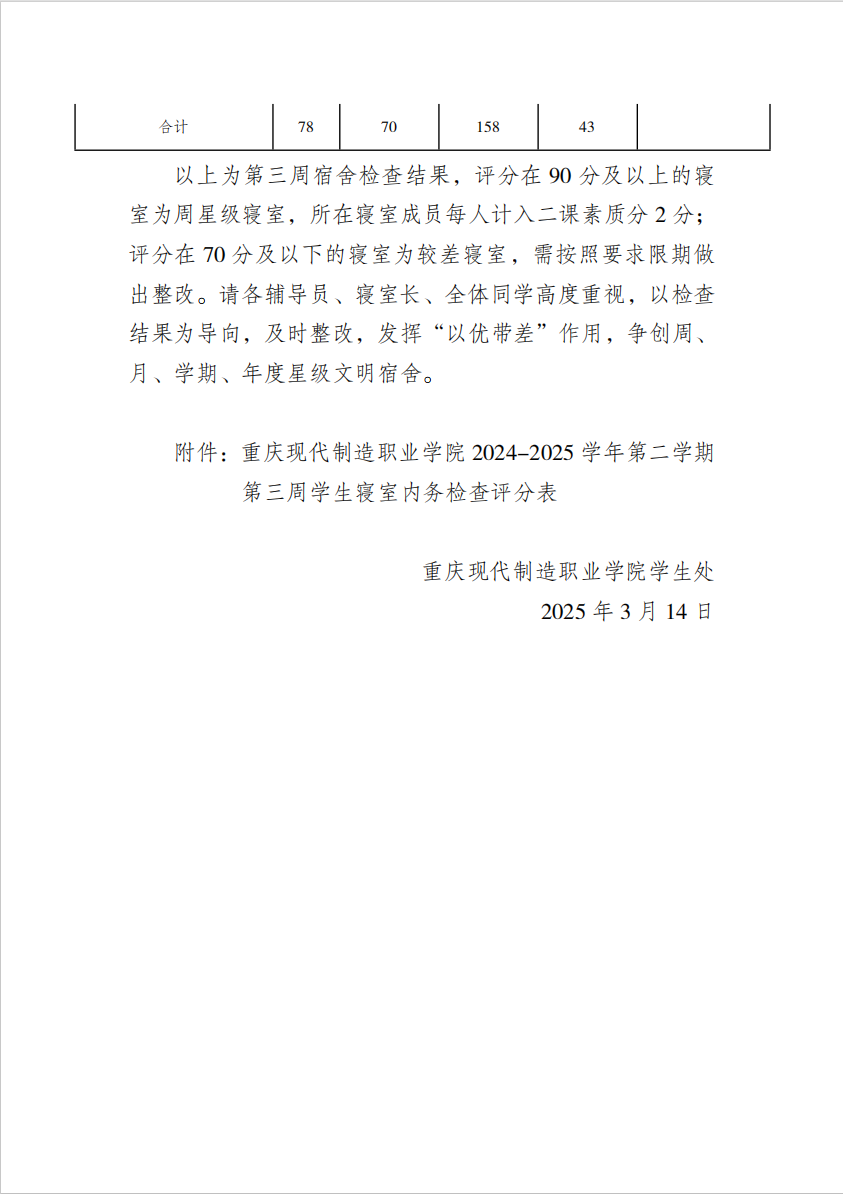 | 合计 | 78 | 70 | 158 | 43 | |
|---|---|---|---|---|---|

以上为第三周宿舍检查结果，评分在 90 分及以上的寝室为周星级寝室，所在寝室成员每人计入二课素质分 2 分；评分在 70 分及以下的寝室为较差寝室，需按照要求限期做出整改。请各辅导员、寝室长、全体同学高度重视，以检查结果为导向，及时整改，发挥“以优带差”作用，争创周、月、学期、年度星级文明宿舍。

附件：重庆现代制造职业学院 2024–2025 学年第二学期第三周学生寝室内务检查评分表

重庆现代制造职业学院学生处
2025 年 3 月 14 日